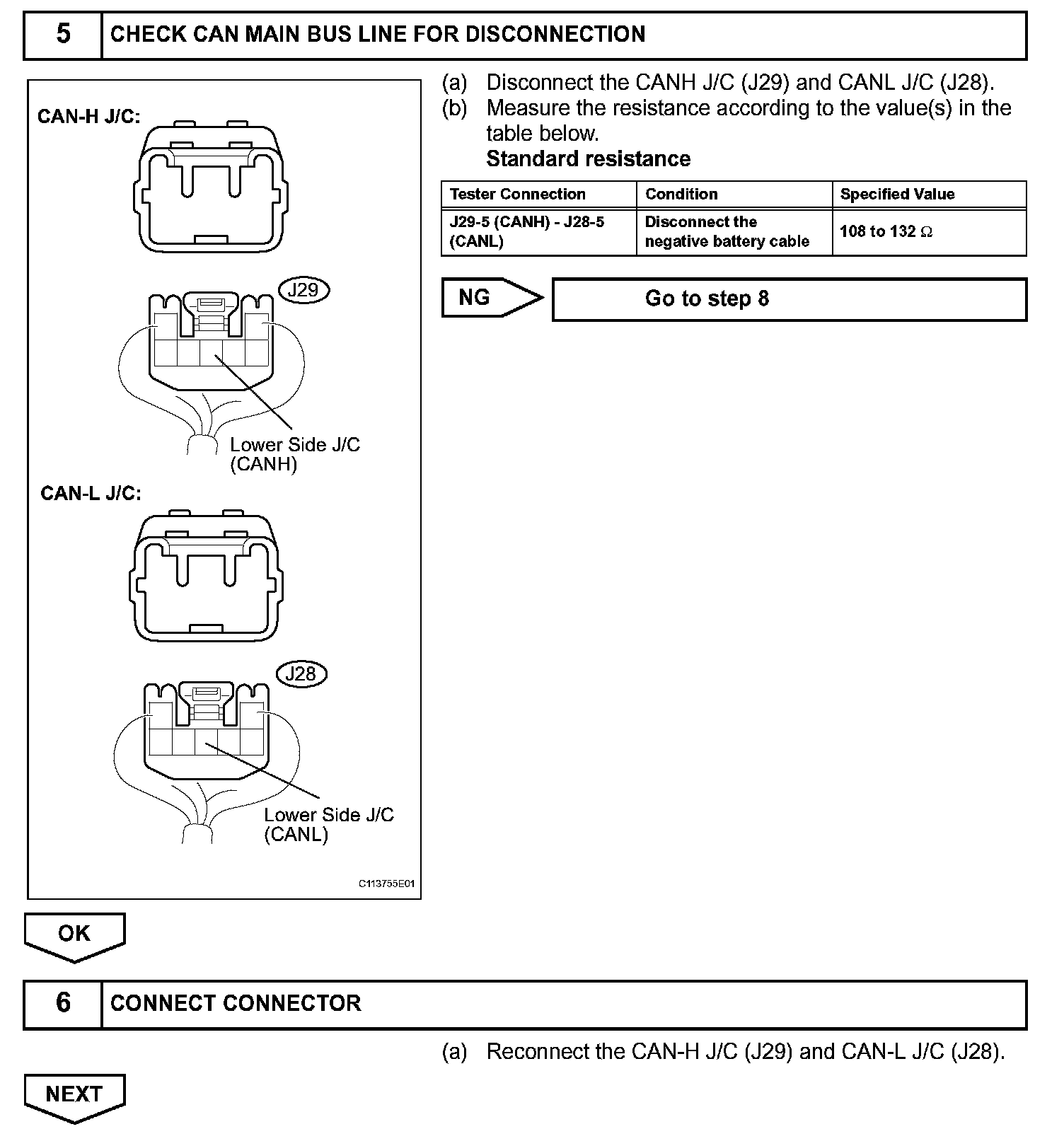 5 CHECK CAN MAIN BUS LINE FOR DISCONNECTION

CAN-H J/C:

J29

Lower Side J/C (CANH)

CAN-L J/C:

J28

Lower Side J/C (CANL)

C113755E01

(a) Disconnect the CANH J/C (J29) and CANL J/C (J28).
(b) Measure the resistance according to the value(s) in the table below.
Standard resistance

| Tester Connection | Condition | Specified Value |
|---|---|---|
| J29-5 (CANH) - J28-5 (CANL) | Disconnect the negative battery cable | 108 to 132 $\Omega$ |

NG Go to step 8

OK

6 CONNECT CONNECTOR

(a) Reconnect the CAN-H J/C (J29) and CAN-L J/C (J28).

NEXT